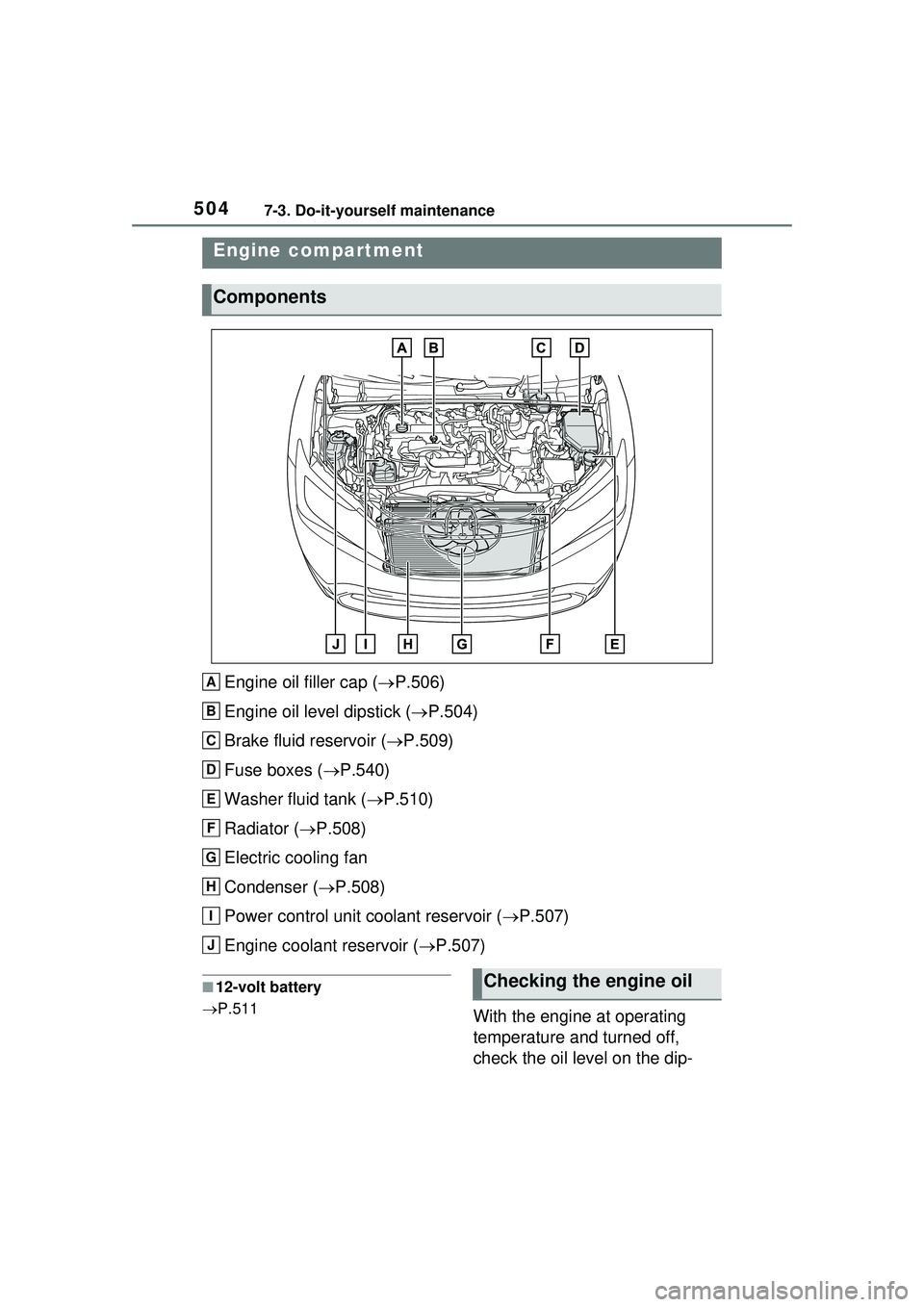 504 7-3. Do-it-yourself maintenance

Engine compartment

Components

A B C D

J I H G F E

A Engine oil filler cap (→P.506)

B Engine oil level dipstick (→P.504)

C Brake fluid reservoir (→P.509)

D Fuse boxes (→P.540)

E Washer fluid tank (→P.510)

F Radiator (→P.508)

G Electric cooling fan

H Condenser (→P.508)

I Power control unit coolant reservoir (→P.507)

J Engine coolant reservoir (→P.507)

■12-volt battery

→P.511

Checking the engine oil

With the engine at operating temperature and turned off, check the oil level on the dip-

carmanualsonline.info